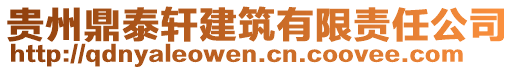 贵州鼎泰轩建筑有限责任公司
http://qdnyaleowen.cn.coovee.com